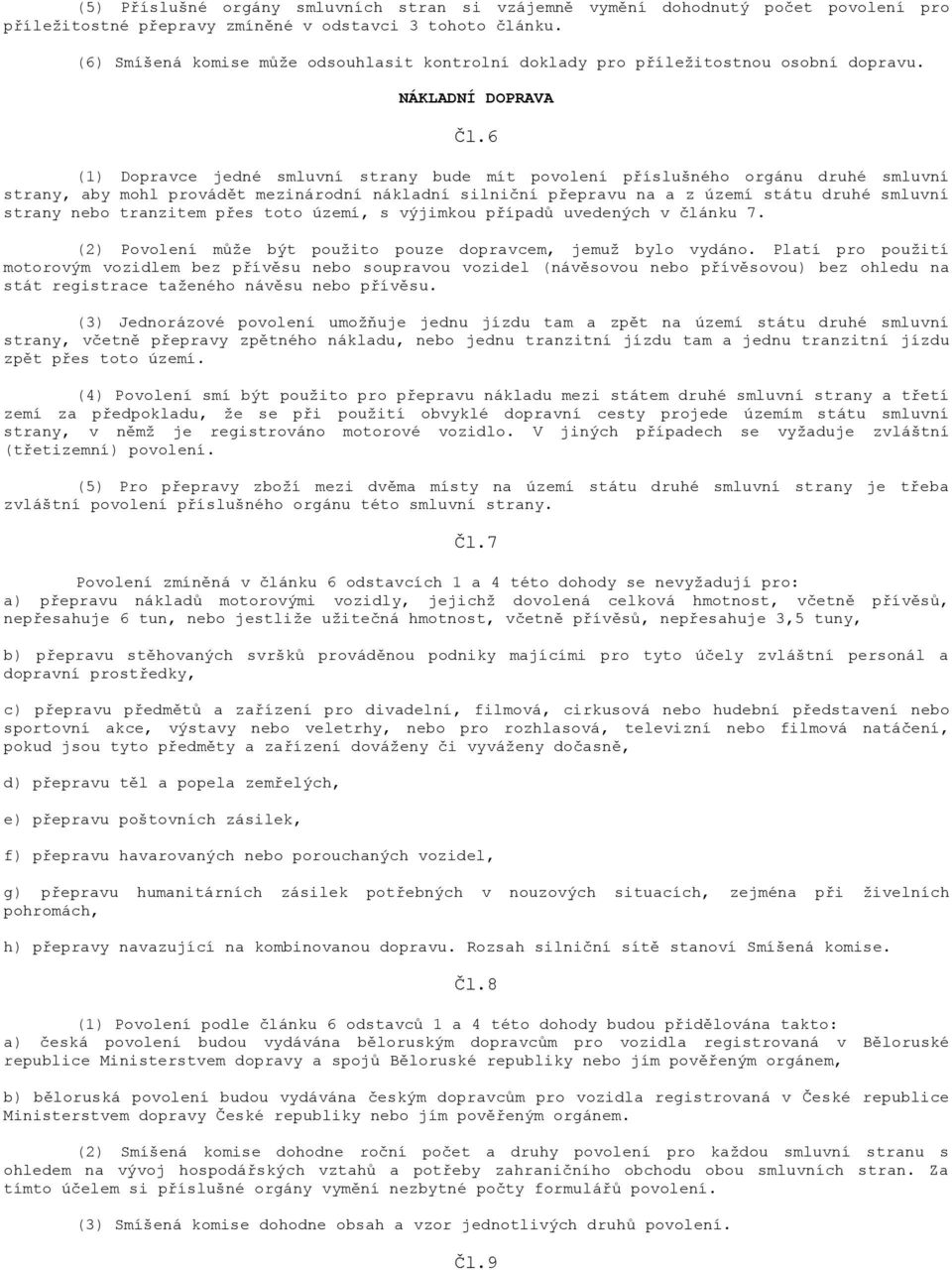 (5) Příslušné orgány smluvních stran si vzájemně vymění dohodnutý počet povolení pro příležitostné přepravy zmíněné v odstavci 3 tohoto článku.

(6) Smíšená komise může odsouhlasit kontrolní doklady pro příležitostnou osobní dopravu.

NÁKLADNÍ DOPRAVA

Čl.6

(1) Dopravce jedné smluvní strany bude mít povolení příslušného orgánu druhé smluvní strany, aby mohl provádět mezinárodní nákladní silniční přepravu na a z území státu druhé smluvní strany nebo tranzitem přes toto území, s výjimkou případů uvedených v článku 7.

(2) Povolení může být použito pouze dopravcem, jemuž bylo vydáno. Platí pro použití motorovým vozidlem bez přívěsu nebo soupravou vozidel (návěsovou nebo přívěsovou) bez ohledu na stát registrace taženého návěsu nebo přívěsu.

(3) Jednorázové povolení umožňuje jednu jízdu tam a zpět na území státu druhé smluvní strany, včetně přepravy zpětného nákladu, nebo jednu tranzitní jízdu tam a jednu tranzitní jízdu zpět přes toto území.

(4) Povolení smí být použito pro přepravu nákladu mezi státem druhé smluvní strany a třetí zemí za předpokladu, že se při použití obvyklé dopravní cesty projede územím státu smluvní strany, v němž je registrováno motorové vozidlo. V jiných případech se vyžaduje zvláštní (třetizemní) povolení.

(5) Pro přepravy zboží mezi dvěma místy na území státu druhé smluvní strany je třeba zvláštní povolení příslušného orgánu této smluvní strany.

Čl.7

Povolení zmíněná v článku 6 odstavcích 1 a 4 této dohody se nevyžadují pro:
a) přepravu nákladů motorovými vozidly, jejichž dovolená celková hmotnost, včetně přívěsů, nepřesahuje 6 tun, nebo jestliže užitečná hmotnost, včetně přívěsů, nepřesahuje 3,5 tuny,

b) přepravu stěhovaných svršků prováděnou podniky majícími pro tyto účely zvláštní personál a dopravní prostředky,

c) přepravu předmětů a zařízení pro divadelní, filmová, cirkusová nebo hudební představení nebo sportovní akce, výstavy nebo veletrhy, nebo pro rozhlasová, televizní nebo filmová natáčení, pokud jsou tyto předměty a zařízení dováženy či vyváženy dočasně,

d) přepravu těl a popela zemřelých,

e) přepravu poštovních zásilek,

f) přepravu havarovaných nebo porouchaných vozidel,

g) přepravu humanitárních zásilek potřebných v nouzových situacích, zejména při živelních pohromách,

h) přepravy navazující na kombinovanou dopravu. Rozsah silniční sítě stanoví Smíšená komise.

Čl.8

(1) Povolení podle článku 6 odstavců 1 a 4 této dohody budou přidělována takto:
a) česká povolení budou vydávána běloruským dopravcům pro vozidla registrovaná v Běloruské republice Ministerstvem dopravy a spojů Běloruské republiky nebo jím pověřeným orgánem,

b) běloruská povolení budou vydávána českým dopravcům pro vozidla registrovaná v České republice Ministerstvem dopravy České republiky nebo jím pověřeným orgánem.

(2) Smíšená komise dohodne roční počet a druhy povolení pro každou smluvní stranu s ohledem na vývoj hospodářských vztahů a potřeby zahraničního obchodu obou smluvních stran. Za tímto účelem si příslušné orgány vymění nezbytné počty formulářů povolení.

(3) Smíšená komise dohodne obsah a vzor jednotlivých druhů povolení.

Čl.9